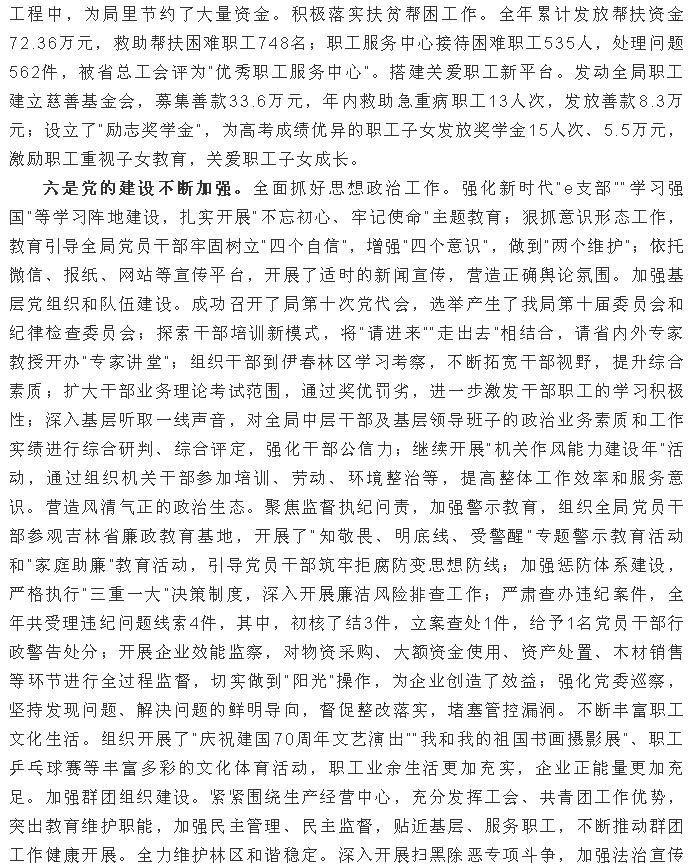 工程中，为局里节约了大量资金。积极落实扶贫帮困工作。全年累计发放帮扶资金72.36万元，救助帮扶困难职工748名；职工服务中心接待困难职工535人，处理问题562件，被省总工会评为"优秀职工服务中心"。搭建关爱职工新平台。发动全局职工建立慈善基金会，募集善款33.6万元，年内救助急重病职工13人次，发放善款8.3万元；设立了"励志奖学金"，为高考成绩优异的职工子女发放奖学金15人次、5.5万元，激励职工重视子女教育，关爱职工子女成长。

六是党的建设不断加强。全面抓好思想政治工作。强化新时代"e支部""学习强国"等学习阵地建设，扎实开展"不忘初心、牢记使命"主题教育；狠抓意识形态工作，教育引导全局党员干部牢固树立"四个自信"，增强"四个意识"，做到"两个维护"；依托微信、报纸、网站等宣传平台，开展了适时的新闻宣传，营造正确舆论氛围。加强基层党组织和队伍建设。成功召开了局第十次党代会，选举产生了我局第十届委员会和纪律检查委员会；探索干部培训新模式，将"请进来""走出去"相结合，请省内外专家教授开办"专家讲堂"；组织干部到伊春林区学习考察，不断拓宽干部视野，提升综合素质；扩大干部业务理论考试范围，通过奖优罚劣，进一步激发干部职工的学习积极性；深入基层听取一线声音，对全局中层干部及基层领导班子的政治业务素质和工作实绩进行综合研判、综合评定，强化干部公信力；继续开展"机关作风能力建设年"活动，通过组织机关干部参加培训、劳动、环境整治等，提高整体工作效率和服务意识。营造风清气正的政治生态。聚焦监督执纪问责，加强警示教育，组织全局党员干部参观吉林省廉政教育基地，开展了"知敬畏、明底线、受警醒"专题警示教育活动和"家庭助廉"教育活动，引导党员干部筑牢拒腐防变思想防线；加强惩防体系建设，严格执行"三重一大"决策制度，深入开展廉洁风险排查工作；严肃查办违纪案件，全年共受理违纪问题线索4件，其中，初核了结3件，立案查处1件，给予1名党员干部行政警告处分；开展企业效能监察，对物资采购、大额资金使用、资产处置、木材销售等环节进行全过程监督，切实做到"阳光"操作，为企业创造了效益；强化党委巡察，坚持发现问题、解决问题的鲜明导向，督促整改落实，堵塞管控漏洞。不断丰富职工文化生活。组织开展了"庆祝建国70周年文艺演出""我和我的祖国书画摄影展"、职工乒乓球赛等丰富多彩的文化体育活动，职工业余生活更加充实，企业正能量更加充足。加强群团组织建设。紧紧围绕生产经营中心，充分发挥工会、共青团工作优势，突出教育维护职能，加强民主管理、民主监督，贴近基层、服务职工，不断推动群团工作健康开展。全力维护林区和谐稳定。深入开展扫黑除恶专项斗争，加强法治宣传